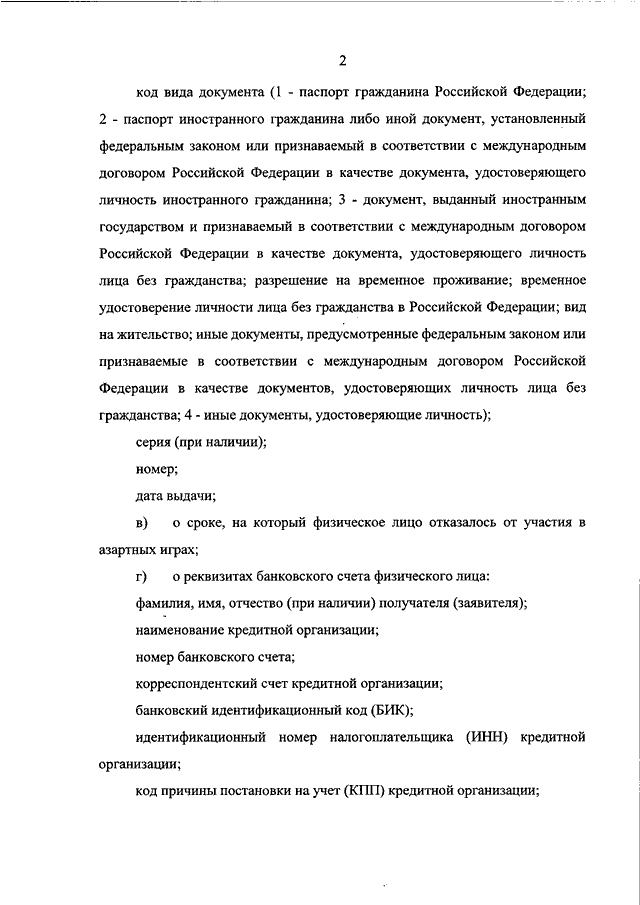 2

код вида документа (1 - паспорт гражданина Российской Федерации; 2 - паспорт иностранного гражданина либо иной документ, установленный федеральным законом или признаваемый в соответствии с международным договором Российской Федерации в качестве документа, удостоверяющего личность иностранного гражданина; 3 - документ, выданный иностранным государством и признаваемый в соответствии с международным договором Российской Федерации в качестве документа, удостоверяющего личность лица без гражданства; разрешение на временное проживание; временное удостоверение личности лица без гражданства в Российской Федерации; вид на жительство; иные документы, предусмотренные федеральным законом или признаваемые в соответствии с международным договором Российской Федерации в качестве документов, удостоверяющих личность лица без гражданства; 4 - иные документы, удостоверяющие личность);

серия (при наличии);

номер;

дата выдачи;

в) о сроке, на который физическое лицо отказалось от участия в азартных играх;

г) о реквизитах банковского счета физического лица:

фамилия, имя, отчество (при наличии) получателя (заявителя);

наименование кредитной организации;

номер банковского счета;

корреспондентский счет кредитной организации;

банковский идентификационный код (БИК);

идентификационный номер налогоплательщика (ИНН) кредитной организации;

код причины постановки на учет (КПП) кредитной организации;